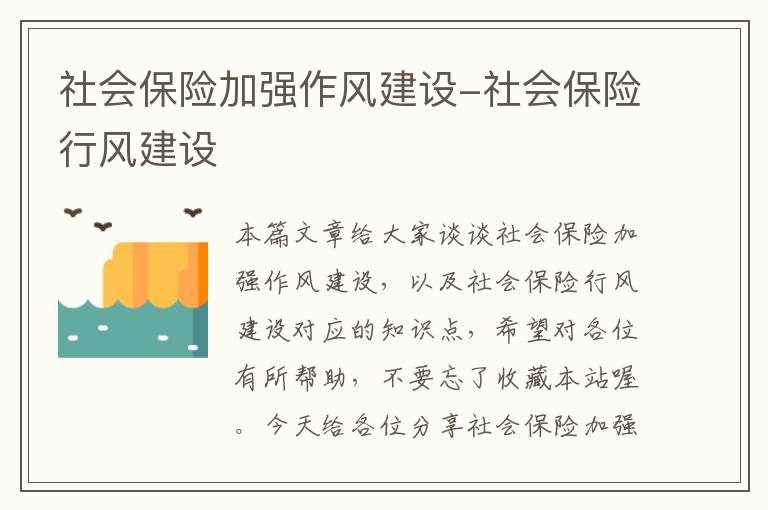 社会保险加强作风建设-社会保险行风建设

本篇文章给大家谈谈社会保险加强作风建设，以及社会保险行风建设对应的知识点，希望对各位有所帮助，不要忘了收藏本站喔。今天给各位分享社会保险加强